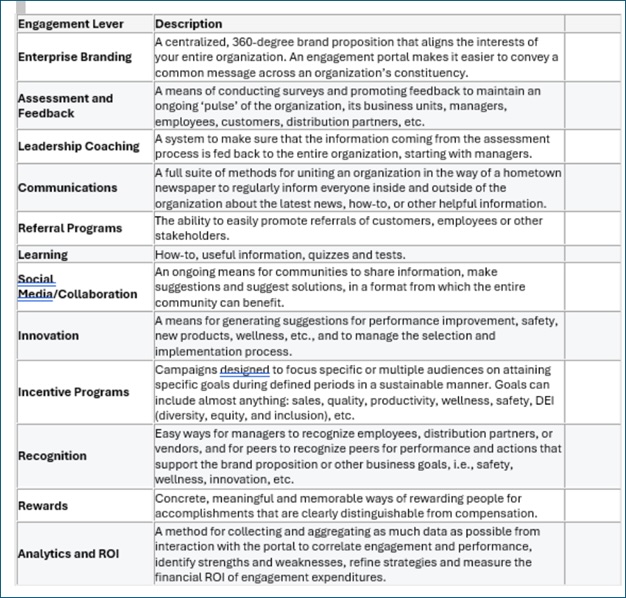 | Engagement Lever | Description | |
|---|---|---|
| Enterprise Branding | A centralized, 360-degree brand proposition that aligns the interests of your entire organization. An engagement portal makes it easier to convey a common message across an organization's constituency. | |
| Assessment and Feedback | A means of conducting surveys and promoting feedback to maintain an ongoing 'pulse' of the organization, its business units, managers, employees, customers, distribution partners, etc. | |
| Leadership Coaching | A system to make sure that the information coming from the assessment process is fed back to the entire organization, starting with managers. | |
| Communications | A full suite of methods for uniting an organization in the way of a hometown newspaper to regularly inform everyone inside and outside of the organization about the latest news, how-to, or other helpful information. | |
| Referral Programs | The ability to easily promote referrals of customers, employees or other stakeholders. | |
| Learning | How-to, useful information, quizzes and tests. | |
| Social Media/Collaboration | An ongoing means for communities to share information, make suggestions and suggest solutions, in a format from which the entire community can benefit. | |
| Innovation | A means for generating suggestions for performance improvement, safety, new products, wellness, etc., and to manage the selection and implementation process. | |
| Incentive Programs | Campaigns designed to focus specific or multiple audiences on attaining specific goals during defined periods in a sustainable manner. Goals can include almost anything: sales, quality, productivity, wellness, safety, DEI (diversity, equity, and inclusion), etc. | |
| Recognition | Easy ways for managers to recognize employees, distribution partners, or vendors, and for peers to recognize peers for performance and actions that support the brand proposition or other business goals, i.e., safety, wellness, innovation, etc. | |
| Rewards | Concrete, meaningful and memorable ways of rewarding people for accomplishments that are clearly distinguishable from compensation. | |
| Analytics and ROI | A method for collecting and aggregating as much data as possible from interaction with the portal to correlate engagement and performance, identify strengths and weaknesses, refine strategies and measure the financial ROI of engagement expenditures. | |